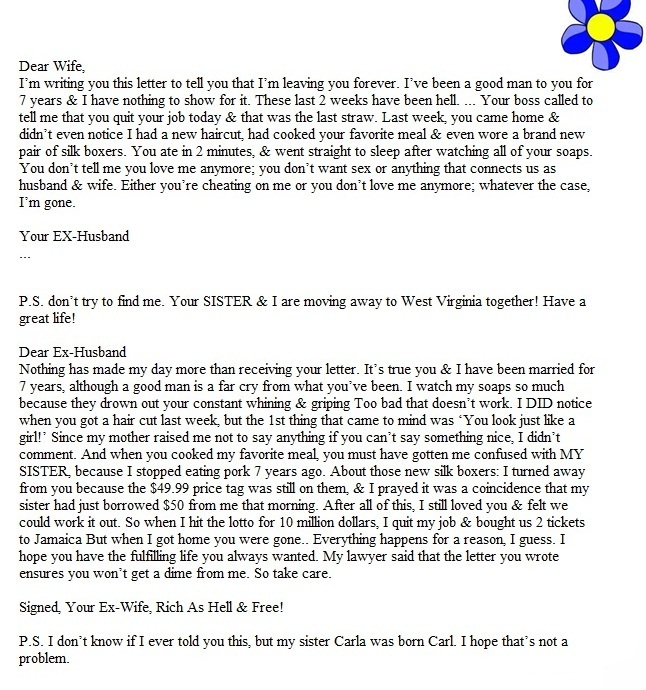 Dear Wife,
I'm writing you this letter to tell you that I'm leaving you forever. I've been a good man to you for 7 years & I have nothing to show for it. These last 2 weeks have been hell. ... Your boss called to tell me that you quit your job today & that was the last straw. Last week, you came home & didn't even notice I had a new haircut, had cooked your favorite meal & even wore a brand new pair of silk boxers. You ate in 2 minutes, & went straight to sleep after watching all of your soaps. You don't tell me you love me anymore; you don't want sex or anything that connects us as husband & wife. Either you're cheating on me or you don't love me anymore; whatever the case, I'm gone.

Your EX-Husband
...

P.S. don't try to find me. Your SISTER & I are moving away to West Virginia together! Have a great life!

Dear Ex-Husband
Nothing has made my day more than receiving your letter. It's true you & I have been married for 7 years, although a good man is a far cry from what you've been. I watch my soaps so much because they drown out your constant whining & griping Too bad that doesn't work. I DID notice when you got a hair cut last week, but the 1st thing that came to mind was 'You look just like a girl!' Since my mother raised me not to say anything if you can't say something nice, I didn't comment. And when you cooked my favorite meal, you must have gotten me confused with MY SISTER, because I stopped eating pork 7 years ago. About those new silk boxers: I turned away from you because the $49.99 price tag was still on them, & I prayed it was a coincidence that my sister had just borrowed $50 from me that morning. After all of this, I still loved you & felt we could work it out. So when I hit the lotto for 10 million dollars, I quit my job & bought us 2 tickets to Jamaica But when I got home you were gone.. Everything happens for a reason, I guess. I hope you have the fulfilling life you always wanted. My lawyer said that the letter you wrote ensures you won't get a dime from me. So take care.

Signed, Your Ex-Wife, Rich As Hell & Free!

P.S. I don't know if I ever told you this, but my sister Carla was born Carl. I hope that's not a problem.